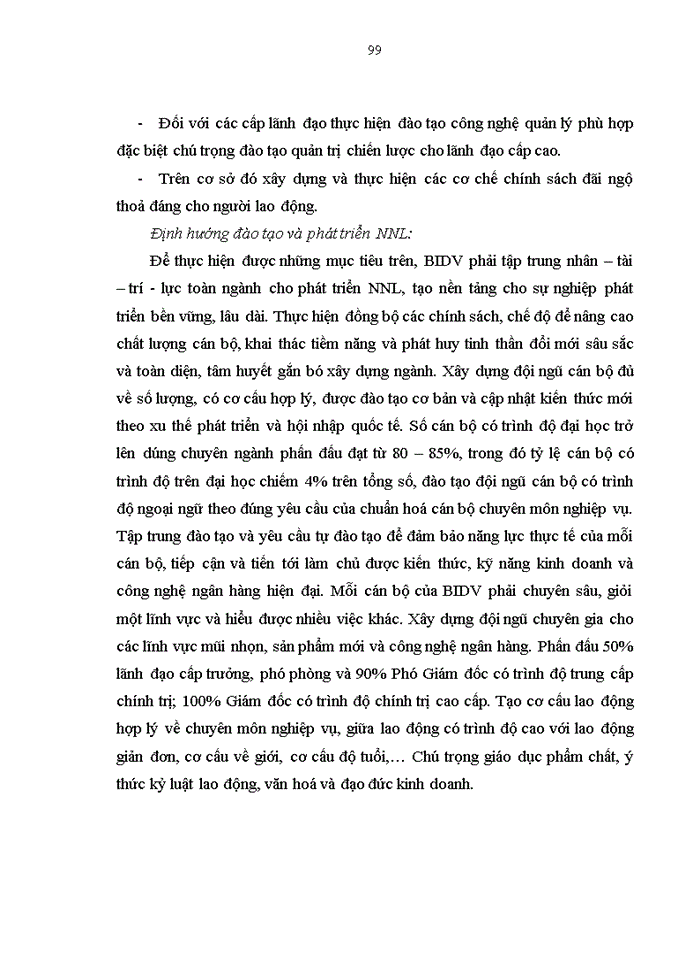 99

- Đối với các cấp lãnh đạo thực hiện đào tạo công nghệ quản lý phù hợp đặc biệt chú trọng đào tạo quản trị chiến lược cho lãnh đạo cấp cao.

- Trên cơ sở đó xây dựng và thực hiện các cơ chế chính sách đãi ngộ thoả đáng cho người lao động.

Định hướng đào tạo và phát triển NNL:

Để thực hiện được những mục tiêu trên, BIDV phải tập trung nhân – tài – trí - lực toàn ngành cho phát triển NNL, tạo nền tảng cho sự nghiệp phát triển bền vững, lâu dài. Thực hiện đồng bộ các chính sách, chế độ để nâng cao chất lượng cán bộ, khai thác tiềm năng và phát huy tinh thần đổi mới sâu sắc và toàn diện, tâm huyết gắn bó xây dựng ngành. Xây dựng đội ngũ cán bộ đủ về số lượng, có cơ cấu hợp lý, được đào tạo cơ bản và cập nhật kiến thức mới theo xu thế phát triển và hội nhập quốc tế. Số cán bộ có trình độ đại học trở lên đúng chuyên ngành phấn đấu đạt từ 80 – 85%, trong đó tỷ lệ cán bộ có trình độ trên đại học chiếm 4% trên tổng số, đào tạo đội ngũ cán bộ có trình độ ngoại ngữ theo đúng yêu cầu của chuẩn hoá cán bộ chuyên môn nghiệp vụ. Tập trung đào tạo và yêu cầu tự đào tạo để đảm bảo năng lực thực tế của mỗi cán bộ, tiếp cận và tiến tới làm chủ được kiến thức, kỹ năng kinh doanh và công nghệ ngân hàng hiện đại. Mỗi cán bộ của BIDV phải chuyên sâu, giỏi một lĩnh vực và hiểu được nhiều việc khác. Xây dựng đội ngũ chuyên gia cho các lĩnh vực mũi nhọn, sản phẩm mới và công nghệ ngân hàng. Phấn đấu 50% lãnh đạo cấp trưởng, phó phòng và 90% Phó Giám đốc có trình độ trung cấp chính trị; 100% Giám đốc có trình độ chính trị cao cấp. Tạo cơ cấu lao động hợp lý về chuyên môn nghiệp vụ, giữa lao động có trình độ cao với lao động giản đơn, cơ cấu về giới, cơ cấu độ tuổi,… Chú trọng giáo dục phẩm chất, ý thức kỷ luật lao động, văn hoá và đạo đức kinh doanh.